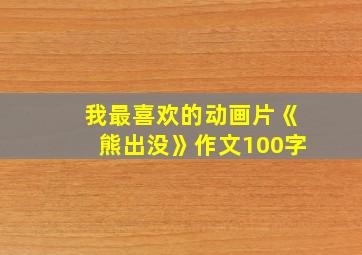 我最喜欢的动画片《熊出没》作文100字